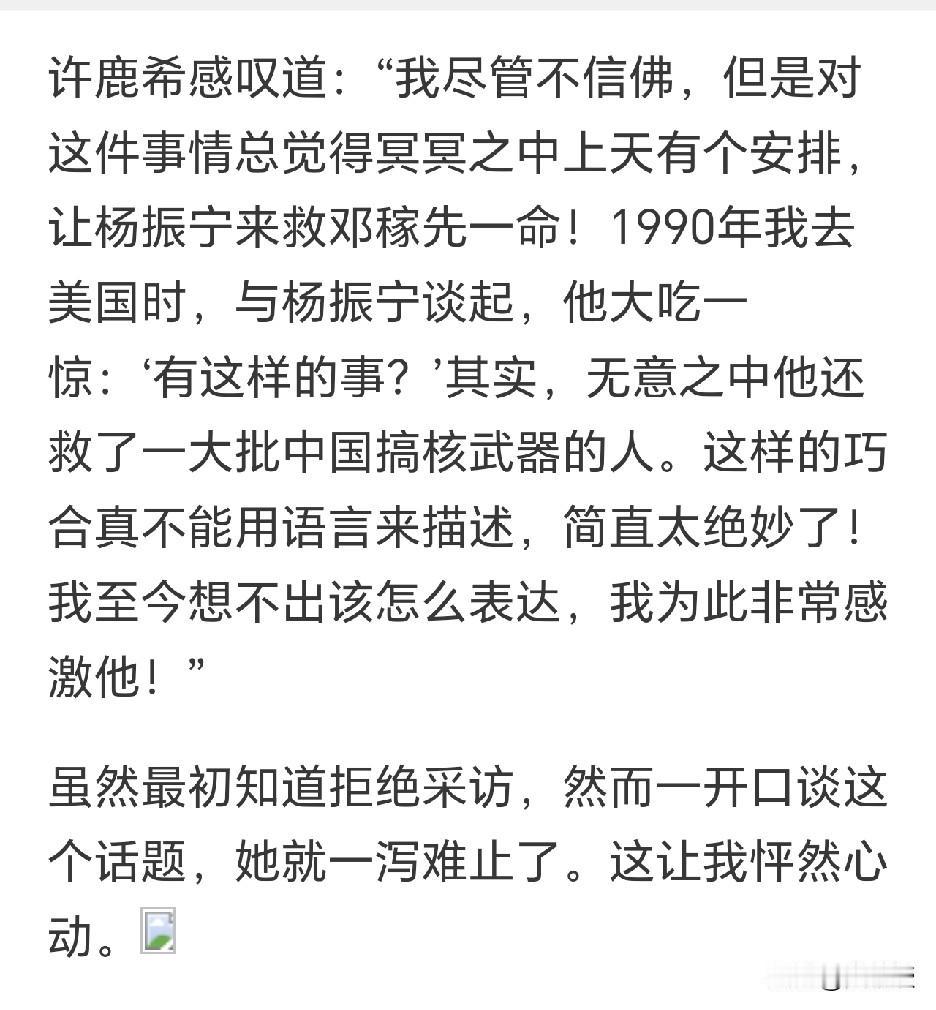 许鹿希感叹道：“我尽管不信佛，但是对这件事情总觉得冥冥之中上天有个安排，让杨振宁来救邓稼先一命！1990年我去美国时，与杨振宁谈起，他大吃一惊：‘有这样的事？’其实，无意之中他还救了一大批中国搞核武器的人。这样的巧合真不能用语言来描述，简直太绝妙了！我至今想不出该怎么表达，我为此非常感激他！”

虽然最初知道拒绝采访，然而一开口谈这个话题，她就一泻难止了。这让我怦然心动。